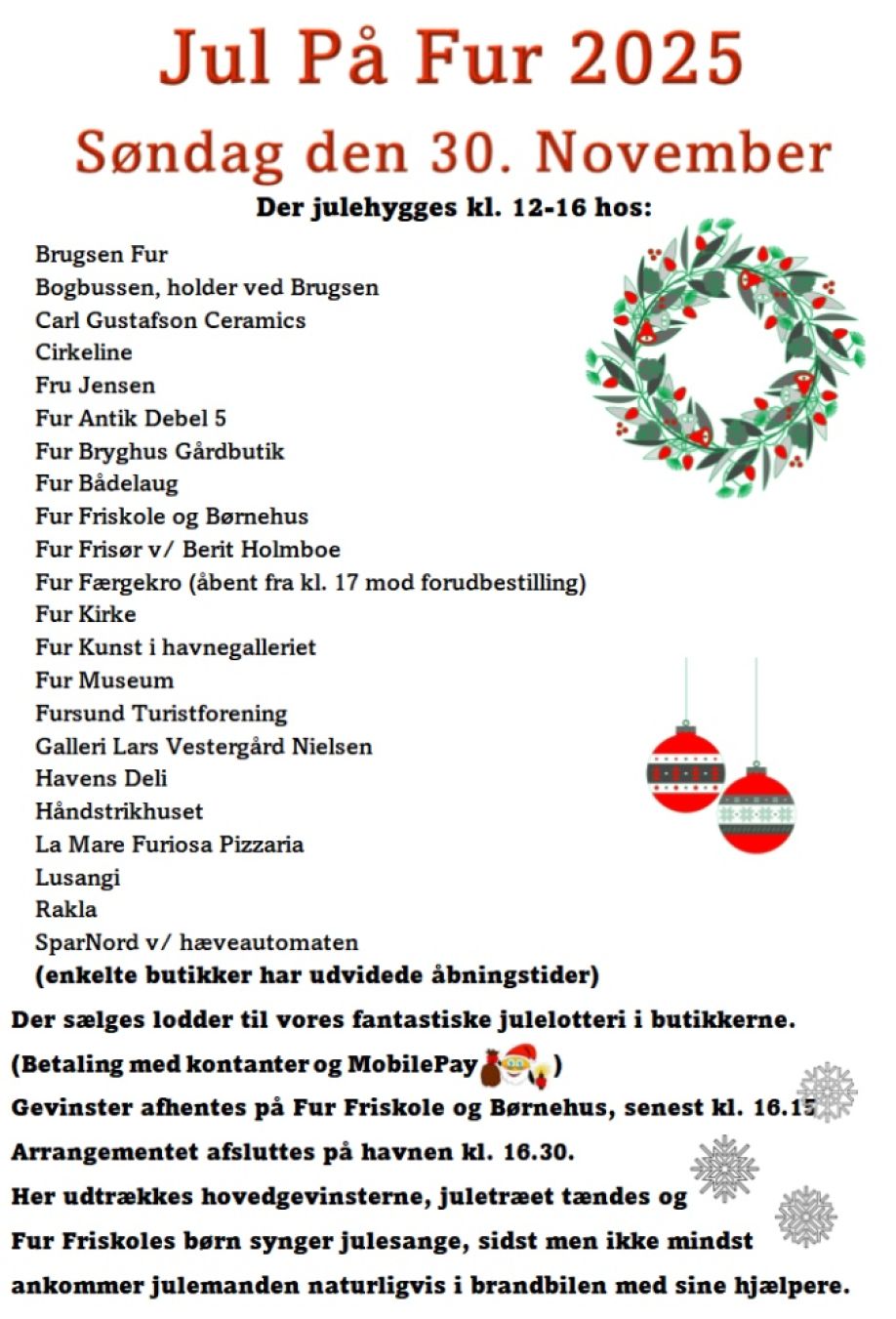 Jul På Fur 2025
Søndag den 30. November

Der julehygges kl. 12-16 hos:

Brugsen Fur
Bogbussen, holder ved Brugsen
Carl Gustafson Ceramics
Cirkeline
Fru Jensen
Fur Antik Debel 5
Fur Bryghus Gårdbutik
Fur Bådelaug
Fur Friskole og Børnehus
Fur Frisør v/ Berit Holmboe
Fur Færgekro (åbent fra kl. 17 mod forudbestilling)
Fur Kirke
Fur Kunst i havnegalleriet
Fur Museum
Fursund Turistforening
Galleri Lars Vestergård Nielsen
Havens Deli
Håndstrikhuset
La Mare Furiosa Pizzaria
Lusangi
Rakla
SparNord v/ hæveautomaten
(enkelte butikker har udvidede åbningstider)

Der sælges lodder til vores fantastiske julelotteri i butikkerne.
(Betaling med kontanter og MobilePay )
Gevinster afhentes på Fur Friskole og Børnehus, senest kl. 16.15
Arrangementet afsluttes på havnen kl. 16.30.
Her udtrækkes hovedgevinsterne, juletræet tændes og Fur Friskoles børn synger julesange, sidst men ikke mindst ankommer julemanden naturligvis i brandbilen med sine hjælpere.